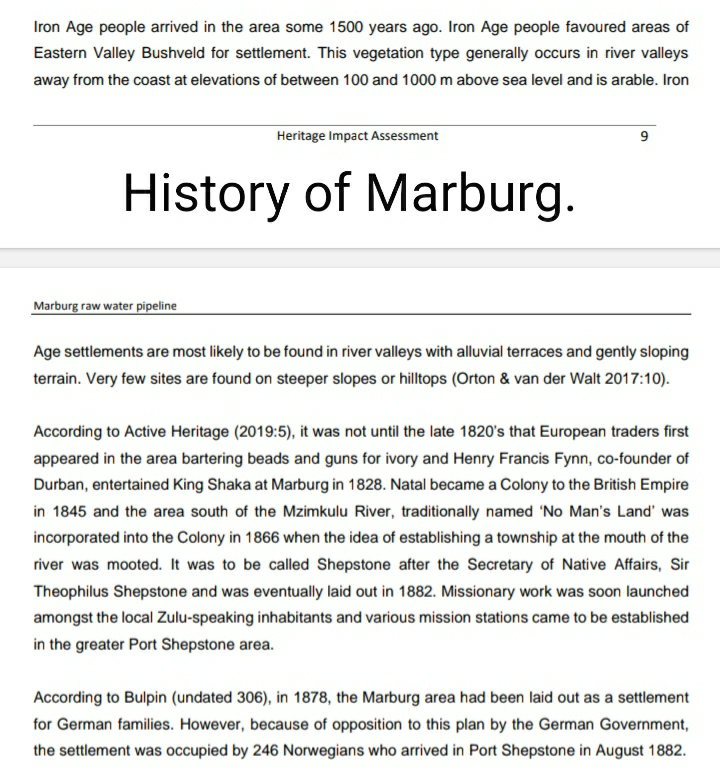 Iron Age people arrived in the area some 1500 years ago. Iron Age people favoured areas of Eastern Valley Bushveld for settlement. This vegetation type generally occurs in river valleys away from the coast at elevations of between 100 and 1000 m above sea level and is arable. Iron

Heritage Impact Assessment 9

History of Marburg.

Marburg raw water pipeline

Age settlements are most likely to be found in river valleys with alluvial terraces and gently sloping terrain. Very few sites are found on steeper slopes or hilltops (Orton & van der Walt 2017:10).

According to Active Heritage (2019:5), it was not until the late 1820's that European traders first appeared in the area bartering beads and guns for ivory and Henry Francis Fynn, co-founder of Durban, entertained King Shaka at Marburg in 1828. Natal became a Colony to the British Empire in 1845 and the area south of the Mzimkulu River, traditionally named 'No Man's Land' was incorporated into the Colony in 1866 when the idea of establishing a township at the mouth of the river was mooted. It was to be called Shepstone after the Secretary of Native Affairs, Sir Theophilus Shepstone and was eventually laid out in 1882. Missionary work was soon launched amongst the local Zulu-speaking inhabitants and various mission stations came to be established in the greater Port Shepstone area.

According to Bulpin (undated 306), in 1878, the Marburg area had been laid out as a settlement for German families. However, because of opposition to this plan by the German Government, the settlement was occupied by 246 Norwegians who arrived in Port Shepstone in August 1882.